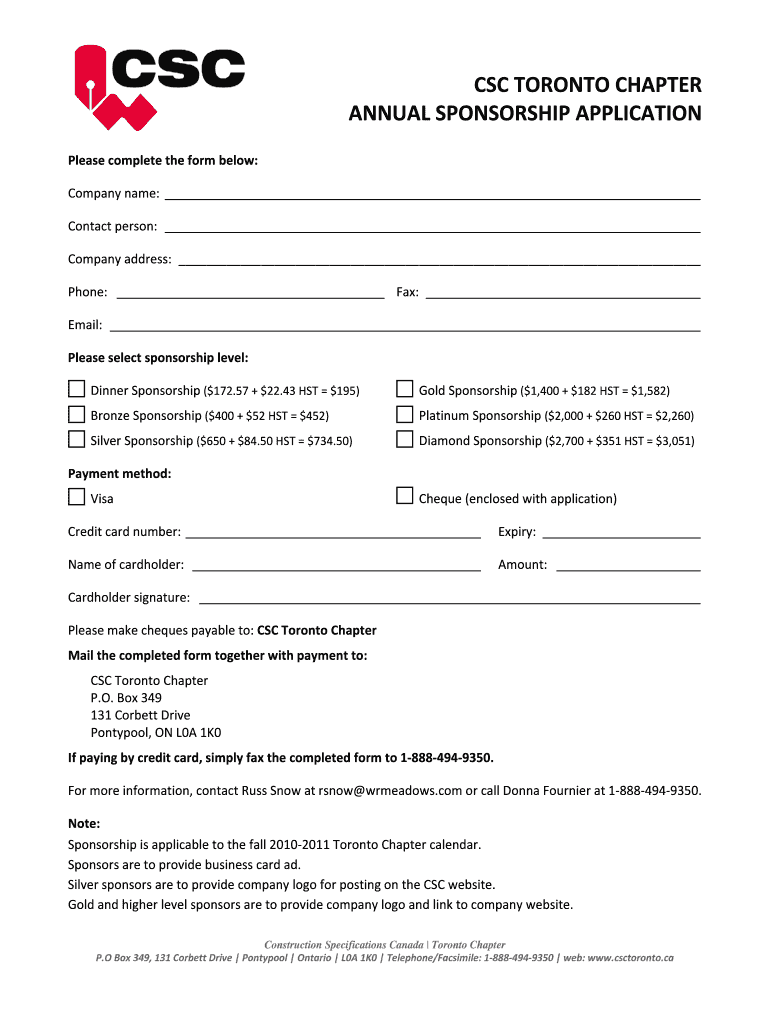 CSC

CSC TORONTO CHAPTER
ANNUAL SPONSORSHIP APPLICATION

Please complete the form below:

Company name: ___

Contact person: ___

Company address: ___

Phone: ___ Fax: ___

Email: ___

Please select sponsorship level:

☐ Dinner Sponsorship (\$172.57 + \$22.43 HST = \$195)
☐ Bronze Sponsorship (\$400 + \$52 HST = \$452)
☐ Silver Sponsorship (\$650 + \$84.50 HST = \$734.50)
☐ Gold Sponsorship (\$1,400 + \$182 HST = \$1,582)
☐ Platinum Sponsorship (\$2,000 + \$260 HST = \$2,260)
☐ Diamond Sponsorship (\$2,700 + \$351 HST = \$3,051)

Payment method:

☐ Visa
☐ Cheque (enclosed with application)

Credit card number: ___ Expiry: ___

Name of cardholder: ___ Amount: ___

Cardholder signature: ___

Please make cheques payable to: CSC Toronto Chapter

Mail the completed form together with payment to:

CSC Toronto Chapter
P.O. Box 349
131 Corbett Drive
Pontypool, ON L0A 1K0

If paying by credit card, simply fax the completed form to 1-888-494-9350.

For more information, contact Russ Snow at rsnow@wrmeadows.com or call Donna Fournier at 1-888-494-9350.

Note:
Sponsorship is applicable to the fall 2010-2011 Toronto Chapter calendar.
Sponsors are to provide business card ad.
Silver sponsors are to provide company logo for posting on the CSC website.
Gold and higher level sponsors are to provide company logo and link to company website.

Construction Specifications Canada | Toronto Chapter
P.O Box 349, 131 Corbett Drive | Pontypool | Ontario | L0A 1K0 | Telephone/Facsimile: 1-888-494-9350 | web: www.csctoronto.ca